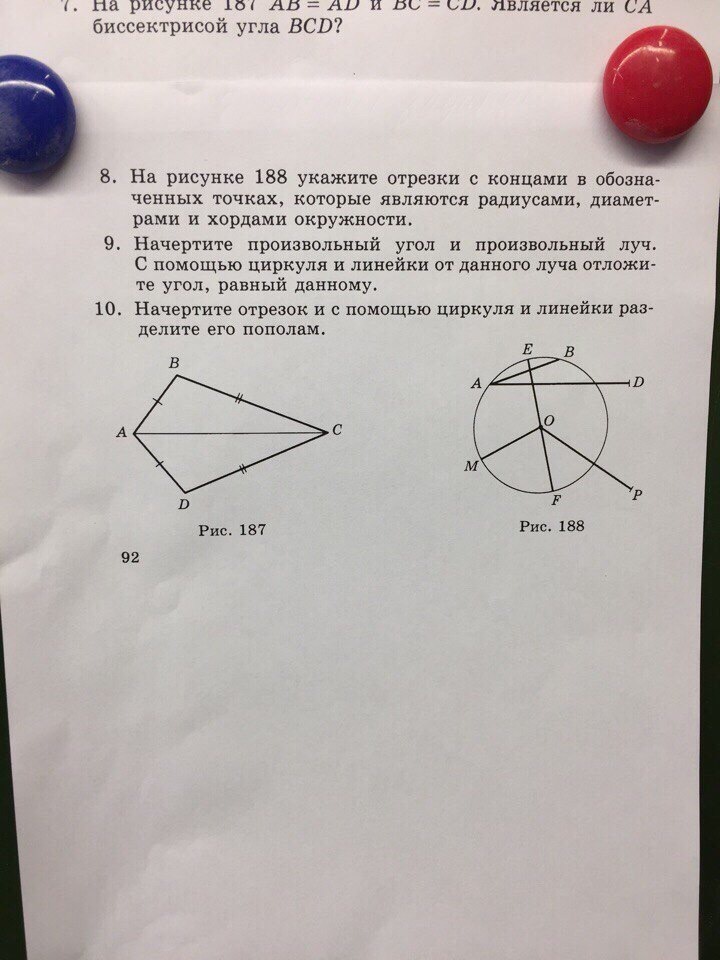 7. На рисунке 187 $AB = AD$ и $BC = CD$. Является ли $CA$ биссектрисой угла $BCD$?

8. На рисунке 188 укажите отрезки с концами в обозначенных точках, которые являются радиусами, диаметрами и хордами окружности.

9. Начертите произвольный угол и произвольный луч. С помощью циркуля и линейки от данного луча отложите угол, равный данному.

10. Начертите отрезок и с помощью циркуля и линейки разделите его пополам.

B
A
C
D
Рис. 187

E B
A D
O
M
F P
Рис. 188

92